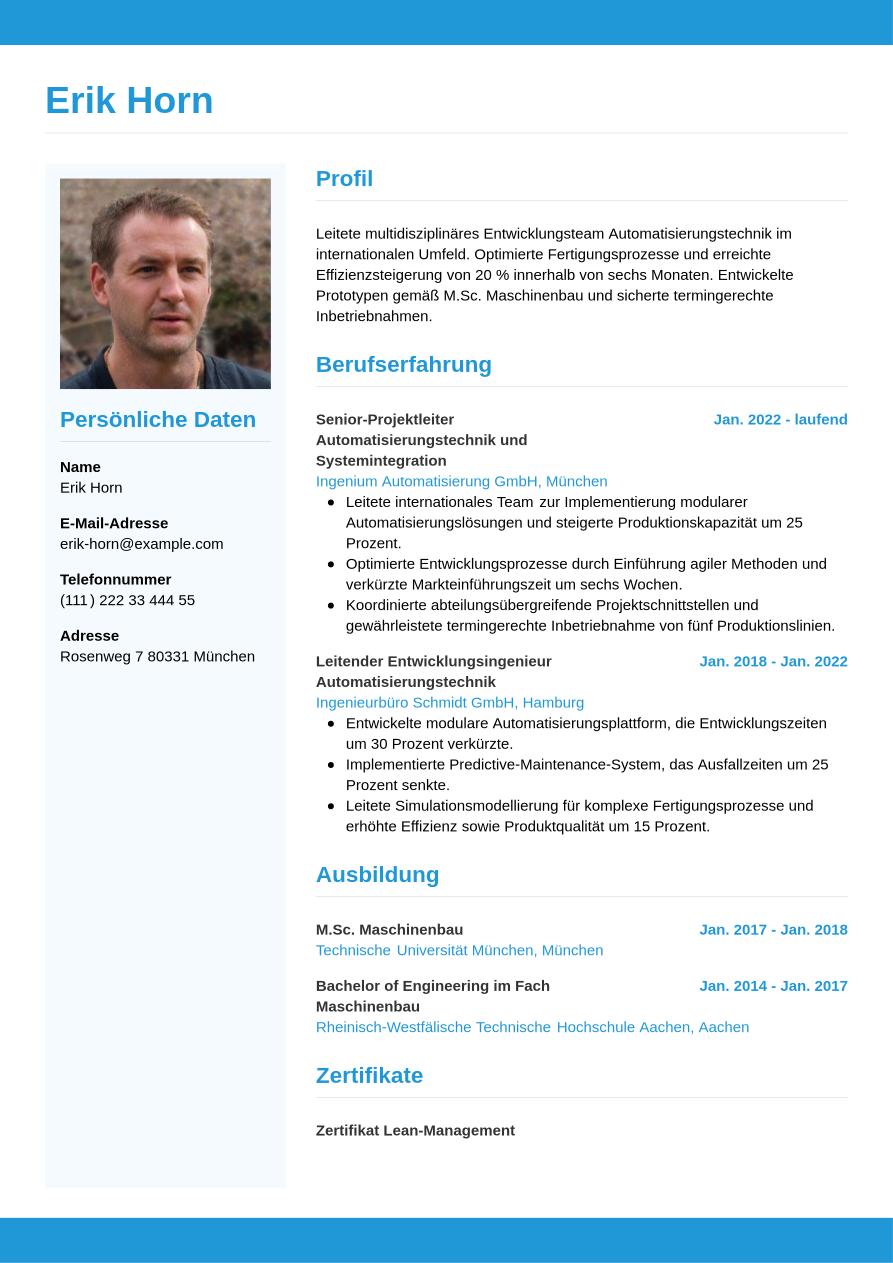 Erik Horn

Persönliche Daten

Name
Erik Horn

E-Mail-Adresse
erik-horn@example.com

Telefonnummer
(111) 222 33 444 55

Adresse
Rosenweg 7 80331 München

Profil

Leitete multidisziplinäres Entwicklungsteam Automatisierungstechnik im internationalen Umfeld. Optimierte Fertigungsprozesse und erreichte Effizienzsteigerung von 20 % innerhalb von sechs Monaten. Entwickelte Prototypen gemäß M.Sc. Maschinenbau und sicherte termingerechte Inbetriebnahmen.

Berufserfahrung

Senior-Projektleiter Automatisierungstechnik und Systemintegration
Jan. 2022 - laufend
Ingenium Automatisierung GmbH, München
• Leitete internationales Team zur Implementierung modularer Automatisierungslösungen und steigerte Produktionskapazität um 25 Prozent.
• Optimierte Entwicklungsprozesse durch Einführung agiler Methoden und verkürzte Markteinführungszeit um sechs Wochen.
• Koordinierte abteilungsübergreifende Projektschnittstellen und gewährleistete termingerechte Inbetriebnahme von fünf Produktionslinien.

Leitender Entwicklungsingenieur Automatisierungstechnik
Jan. 2018 - Jan. 2022
Ingenieurbüro Schmidt GmbH, Hamburg
• Entwickelte modulare Automatisierungsplattform, die Entwicklungszeiten um 30 Prozent verkürzte.
• Implementierte Predictive-Maintenance-System, das Ausfallzeiten um 25 Prozent senkte.
• Leitete Simulationsmodellierung für komplexe Fertigungsprozesse und erhöhte Effizienz sowie Produktqualität um 15 Prozent.

Ausbildung

M.Sc. Maschinenbau
Jan. 2017 - Jan. 2018
Technische Universität München, München

Bachelor of Engineering im Fach Maschinenbau
Jan. 2014 - Jan. 2017
Rheinisch-Westfälische Technische Hochschule Aachen, Aachen

Zertifikate

Zertifikat Lean-Management